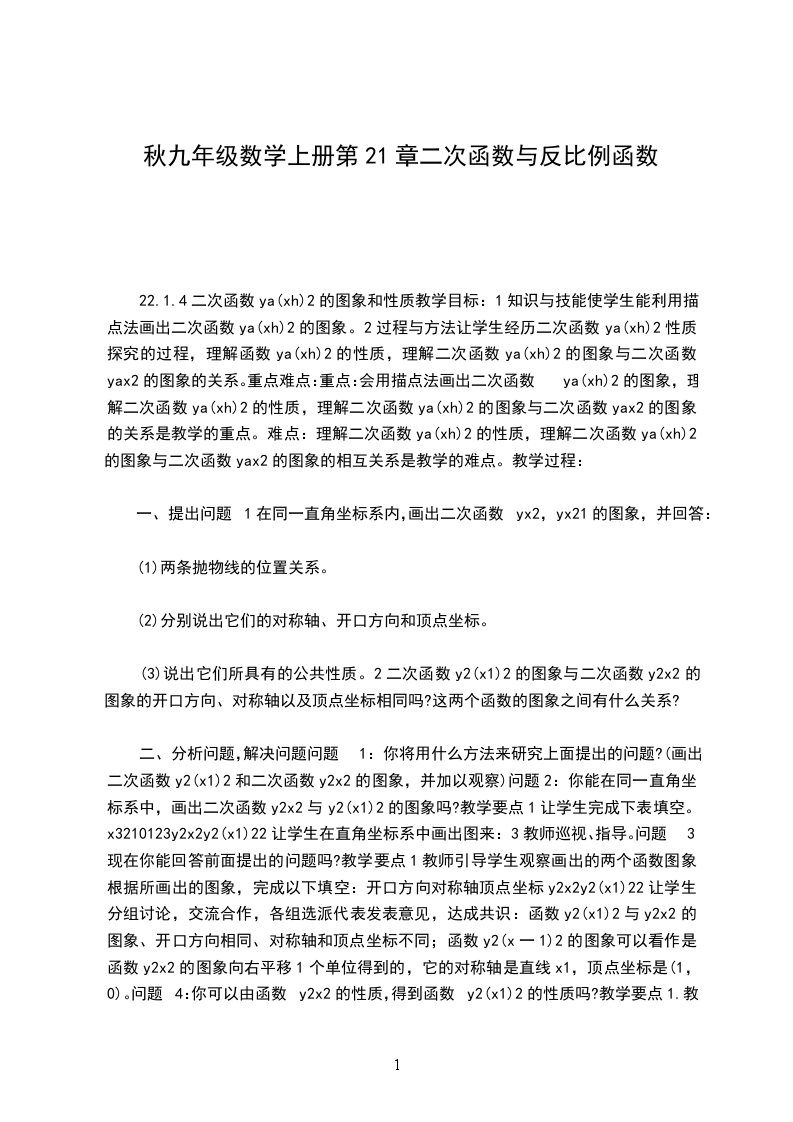 秋九年级数学上册第21章二次函数与反比例函数

22.1.4二次函数ya(xh)2的图象和性质教学目标：1知识与技能使学生能利用描点法画出二次函数ya(xh)2的图象。2过程与方法让学生经历二次函数ya(xh)2性质探究的过程，理解函数ya(xh)2的性质，理解二次函数ya(xh)2的图象与二次函数yax2的图象的关系。重点难点:重点:会用描点法画出二次函数 ya(xh)2的图象，理解二次函数ya(xh)2的性质，理解二次函数ya(xh)2的图象与二次函数yax2的图象的关系是教学的重点。难点：理解二次函数ya(xh)2的性质，理解二次函数ya(xh)2的图象与二次函数yax2的图象的相互关系是教学的难点。教学过程：

一、提出问题 1在同一直角坐标系内,画出二次函数 yx2，yx21的图象，并回答：

(1)两条抛物线的位置关系。

(2)分别说出它们的对称轴、开口方向和顶点坐标。

(3)说出它们所具有的公共性质。2二次函数y2(x1)2的图象与二次函数y2x2的图象的开口方向、对称轴以及顶点坐标相同吗?这两个函数的图象之间有什么关系?

二、分析问题,解决问题问题 1：你将用什么方法来研究上面提出的问题?(画出二次函数y2(x1)2和二次函数y2x2的图象，并加以观察)问题2：你能在同一直角坐标系中，画出二次函数y2x2与y2(x1)2的图象吗?教学要点1让学生完成下表填空。x3210123y2x2y2(x1)22让学生在直角坐标系中画出图来：3教师巡视、指导。问题 3现在你能回答前面提出的问题吗?教学要点1教师引导学生观察画出的两个函数图象根据所画出的图象，完成以下填空：开口方向对称轴顶点坐标y2x2y2(x1)22让学生分组讨论，交流合作，各组选派代表发表意见，达成共识：函数y2(x1)2与y2x2的图象、开口方向相同、对称轴和顶点坐标不同；函数y2(x一1)2的图象可以看作是函数y2x2的图象向右平移1个单位得到的，它的对称轴是直线x1，顶点坐标是(1，0)。问题 4:你可以由函数 y2x2的性质,得到函数 y2(x1)2的性质吗?教学要点1.教

1